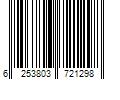 6 253803 721298